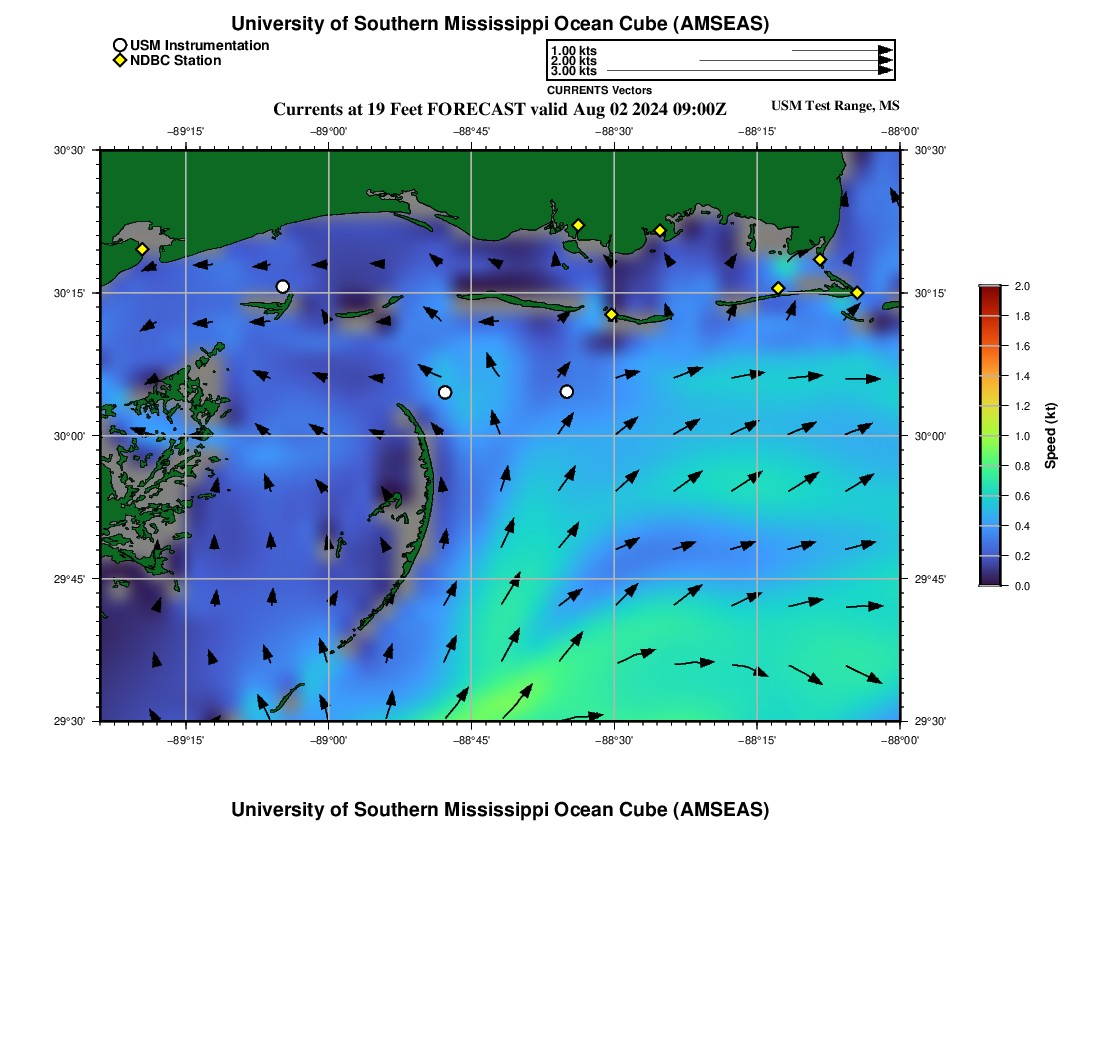 University of Southern Mississippi Ocean Cube (AMSEAS)

USM Instrumentation
NDBC Station

1.00 kts
2.00 kts
3.00 kts
CURRENTS Vectors

Currents at 19 Feet FORECAST valid Aug 02 2024 09:00Z

USM Test Range, MS

−89°15' −89°00' −88°45' −88°30' −88°15' −88°00'

30°30'
30°15'
30°00'
29°45'
29°30'

30°30'
30°15'
30°00'
29°45'
29°30'

−89°15' −89°00' −88°45' −88°30' −88°15' −88°00'

2.0
1.8
1.6
1.4
1.2
1.0
0.8
0.6
0.4
0.2
0.0
Speed (kt)

University of Southern Mississippi Ocean Cube (AMSEAS)